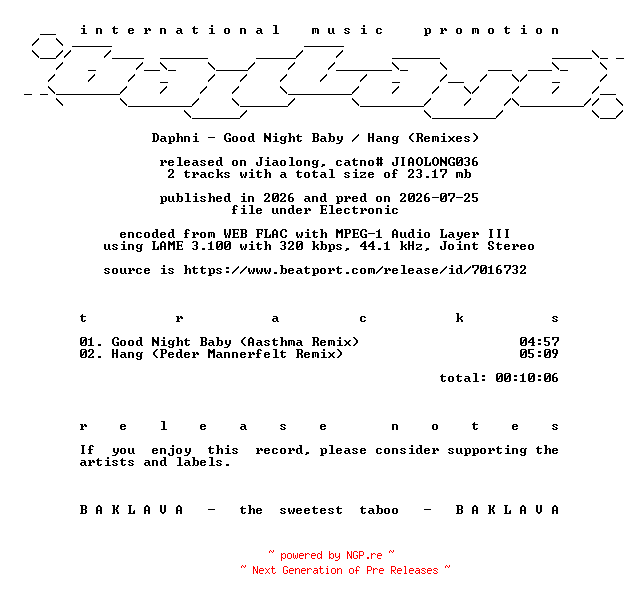 international music promotion

Daphni - Good Night Baby / Hang (Remixes)

released on Jiaolong, catno# JIAOLONG036
2 tracks with a total size of 23.17 mb

published in 2026 and pred on 2026-07-25
file under Electronic

encoded from WEB FLAC with MPEG-1 Audio Layer III
using LAME 3.100 with 320 kbps, 44.1 kHz, Joint Stereo

source is https://www.beatport.com/release/id/7016732

t r a c k s

01. Good Night Baby (Aasthma Remix) 04:57
02. Hang (Peder Mannerfelt Remix) 05:09

total: 00:10:06

r e l e a s e n o t e s

If you enjoy this record, please consider supporting the artists and labels.

B A K L A V A - the sweetest taboo - B A K L A V A

~ powered by NGP.re ~
~ Next Generation of Pre Releases ~